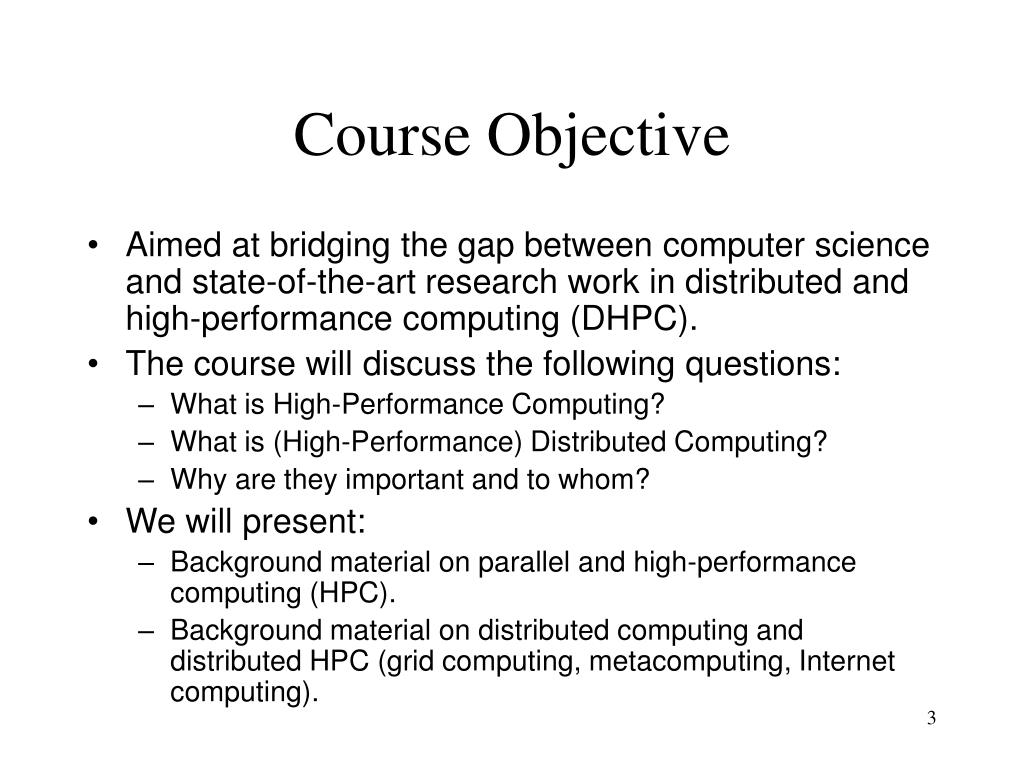 Course Objective

• Aimed at bridging the gap between computer science and state-of-the-art research work in distributed and high-performance computing (DHPC).
• The course will discuss the following questions:
– What is High-Performance Computing?
– What is (High-Performance) Distributed Computing?
– Why are they important and to whom?
• We will present:
– Background material on parallel and high-performance computing (HPC).
– Background material on distributed computing and distributed HPC (grid computing, metacomputing, Internet computing).

3